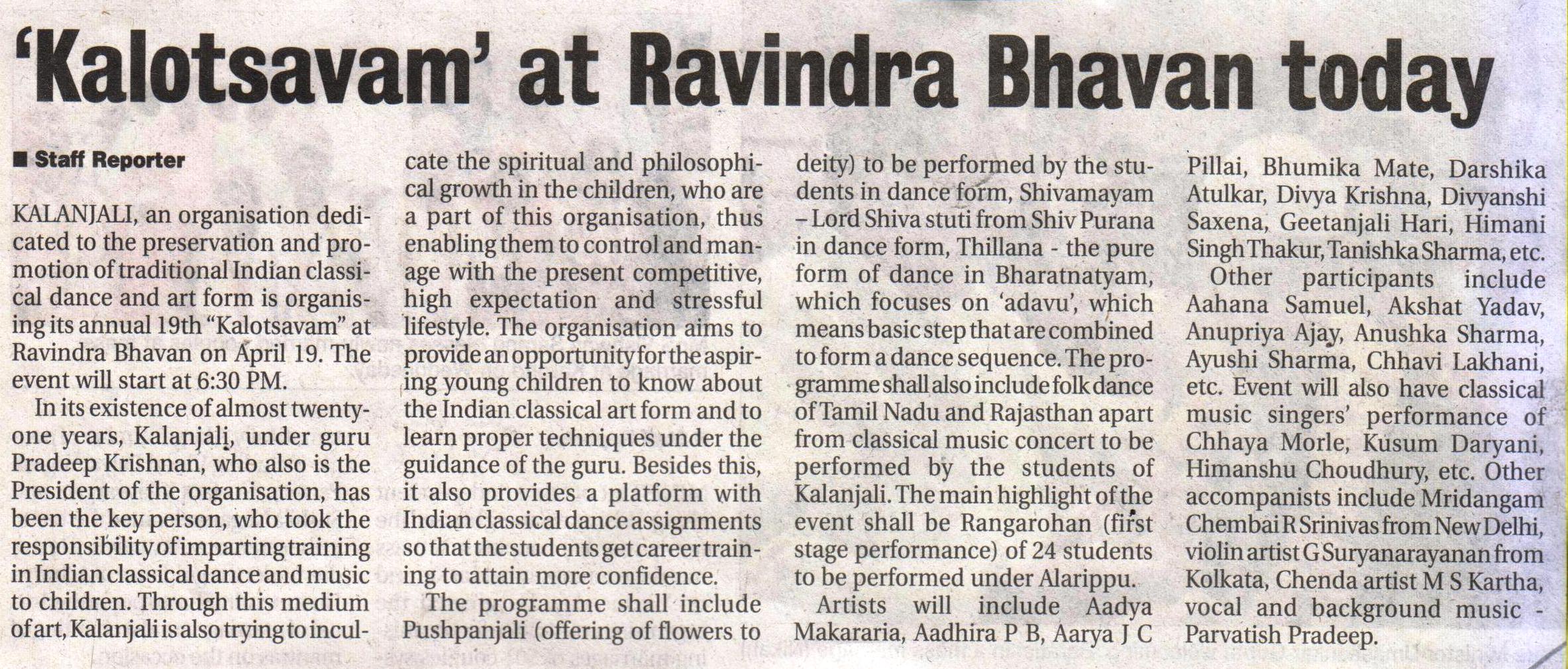 'Kalotsavam' at Ravindra Bhavan today

■ Staff Reporter

KALANJALI, an organisation dedicated to the preservation and promotion of traditional Indian classical dance and art form is organising its annual 19th "Kalotsavam" at Ravindra Bhavan on April 19. The event will start at 6:30 PM.

In its existence of almost twenty-one years, Kalanjali, under guru Pradeep Krishnan, who also is the President of the organisation, has been the key person, who took the responsibility of imparting training in Indian classical dance and music to children. Through this medium of art, Kalanjali is also trying to inculcate the spiritual and philosophical growth in the children, who are a part of this organisation, thus enabling them to control and manage with the present competitive, high expectation and stressful lifestyle. The organisation aims to provide an opportunity for the aspiring young children to know about the Indian classical art form and to learn proper techniques under the guidance of the guru. Besides this, it also provides a platform with Indian classical dance assignments so that the students get career training to attain more confidence.

The programme shall include Pushpanjali (offering of flowers to deity) to be performed by the students in dance form, Shivamayam – Lord Shiva stuti from Shiv Purana in dance form, Thillana - the pure form of dance in Bharatnatyam, which focuses on 'adavu', which means basic step that are combined to form a dance sequence. The programme shall also include folk dance of Tamil Nadu and Rajasthan apart from classical music concert to be performed by the students of Kalanjali. The main highlight of the event shall be Rangarohan (first stage performance) of 24 students to be performed under Alarippu.

Artists will include Aadya Makararia, Aadhira P B, Aarya J C Pillai, Bhumika Mate, Darshika Atulkar, Divya Krishna, Divyanshi Saxena, Geetanjali Hari, Himani Singh Thakur, Tanishka Sharma, etc.

Other participants include Aahana Samuel, Akshat Yadav, Anupriya Ajay, Anushka Sharma, Ayushi Sharma, Chhavi Lakhani, etc. Event will also have classical music singers' performance of Chhaya Morle, Kusum Daryani, Himanshu Choudhury, etc. Other accompanists include Mridangam Chembai R Srinivas from New Delhi, violin artist G Suryanarayanan from Kolkata, Chenda artist M S Kartha, vocal and background music - Parvatish Pradeep.